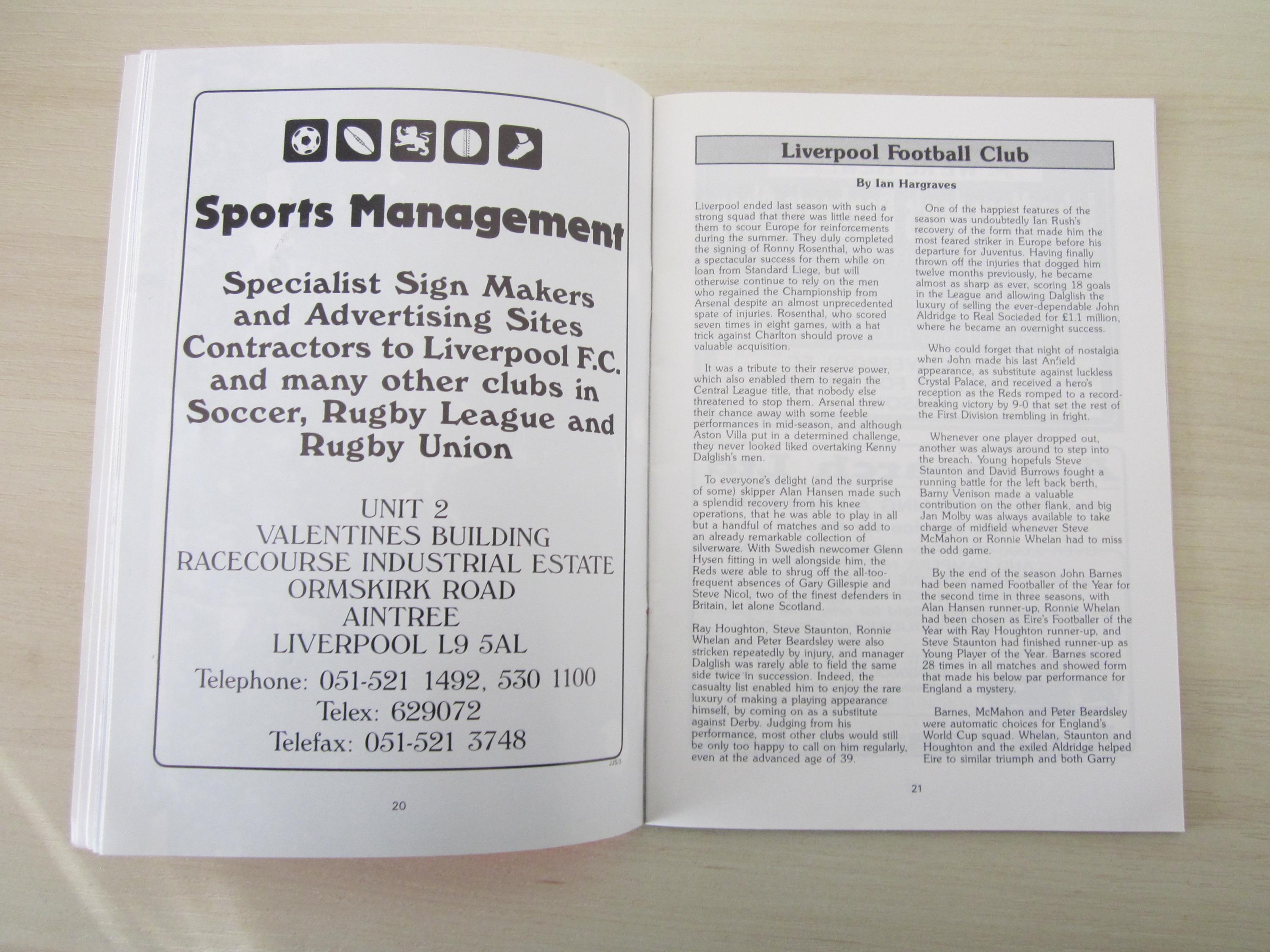 Sports Management

Specialist Sign Makers and Advertising Sites Contractors to Liverpool F.C. and many other clubs in Soccer, Rugby League and Rugby Union

UNIT 2
VALENTINES BUILDING
RACECOURSE INDUSTRIAL ESTATE
ORMSKIRK ROAD
AINTREE
LIVERPOOL L9 5AL
Telephone: 051-521 1492, 530 1100
Telex: 629072
Telefax: 051-521 3748

20

Liverpool Football Club

By Ian Hargraves

Liverpool ended last season with such a strong squad that there was little need for them to scour Europe for reinforcements during the summer. They duly completed the signing of Ronny Rosenthal, who was a spectacular success for them while on loan from Standard Liege, but will otherwise continue to rely on the men who regained the Championship from Arsenal despite an almost unprecedented spate of injuries. Rosenthal, who scored seven times in eight games, with a hat trick against Charlton should prove a valuable acquisition.

It was a tribute to their reserve power, which also enabled them to regain the Central League title, that nobody else threatened to stop them. Arsenal threw their chance away with some feeble performances in mid-season, and although Aston Villa put in a determined challenge, they never looked liked overtaking Kenny Dalglish's men.

To everyone's delight (and the surprise of some) skipper Alan Hansen made such a splendid recovery from his knee operations, that he was able to play in all but a handful of matches and so add to an already remarkable collection of silverware. With Swedish newcomer Glenn Hysen fitting in well alongside him, the Reds were able to shrug off the all-too-frequent absences of Gary Gillespie and Steve Nicol, two of the finest defenders in Britain, let alone Scotland.

Ray Houghton, Steve Staunton, Ronnie Whelan and Peter Beardsley were also stricken repeatedly by injury, and manager Dalglish was rarely able to field the same side twice in succession. Indeed, the casualty list enabled him to enjoy the rare luxury of making a playing appearance himself, by coming on as a substitute against Derby. Judging from his performance, most other clubs would still be only too happy to call on him regularly, even at the advanced age of 39.

One of the happiest features of the season was undoubtedly Ian Rush's recovery of the form that made him the most feared striker in Europe before his departure for Juventus. Having finally thrown off the injuries that dogged him twelve months previously, he became almost as sharp as ever, scoring 18 goals in the League and allowing Dalglish the luxury of selling the ever-dependable John Aldridge to Real Socieded for £1.1 million, where he became an overnight success.

Who could forget that night of nostalgia when John made his last Anfield appearance, as substitute against luckless Crystal Palace, and received a hero's reception as the Reds romped to a record-breaking victory by 9-0 that set the rest of the First Division trembling in fright.

Whenever one player dropped out, another was always around to step into the breach. Young hopefuls Steve Staunton and David Burrows fought a running battle for the left back berth, Barny Venison made a valuable contribution on the other flank, and big Jan Molby was always available to take charge of midfield whenever Steve McMahon or Ronnie Whelan had to miss the odd game.

By the end of the season John Barnes had been named Footballer of the Year for the second time in three seasons, with Alan Hansen runner-up, Ronnie Whelan had been chosen as Eire's Footballer of the Year with Ray Houghton runner-up, and Steve Staunton had finished runner-up as Young Player of the Year. Barnes scored 28 times in all matches and showed form that made his below par performance for England a mystery.

Barnes, McMahon and Peter Beardsley were automatic choices for England's World Cup squad. Whelan, Staunton and Houghton and the exiled Aldridge helped Eire to similar triumph and both Garry

21